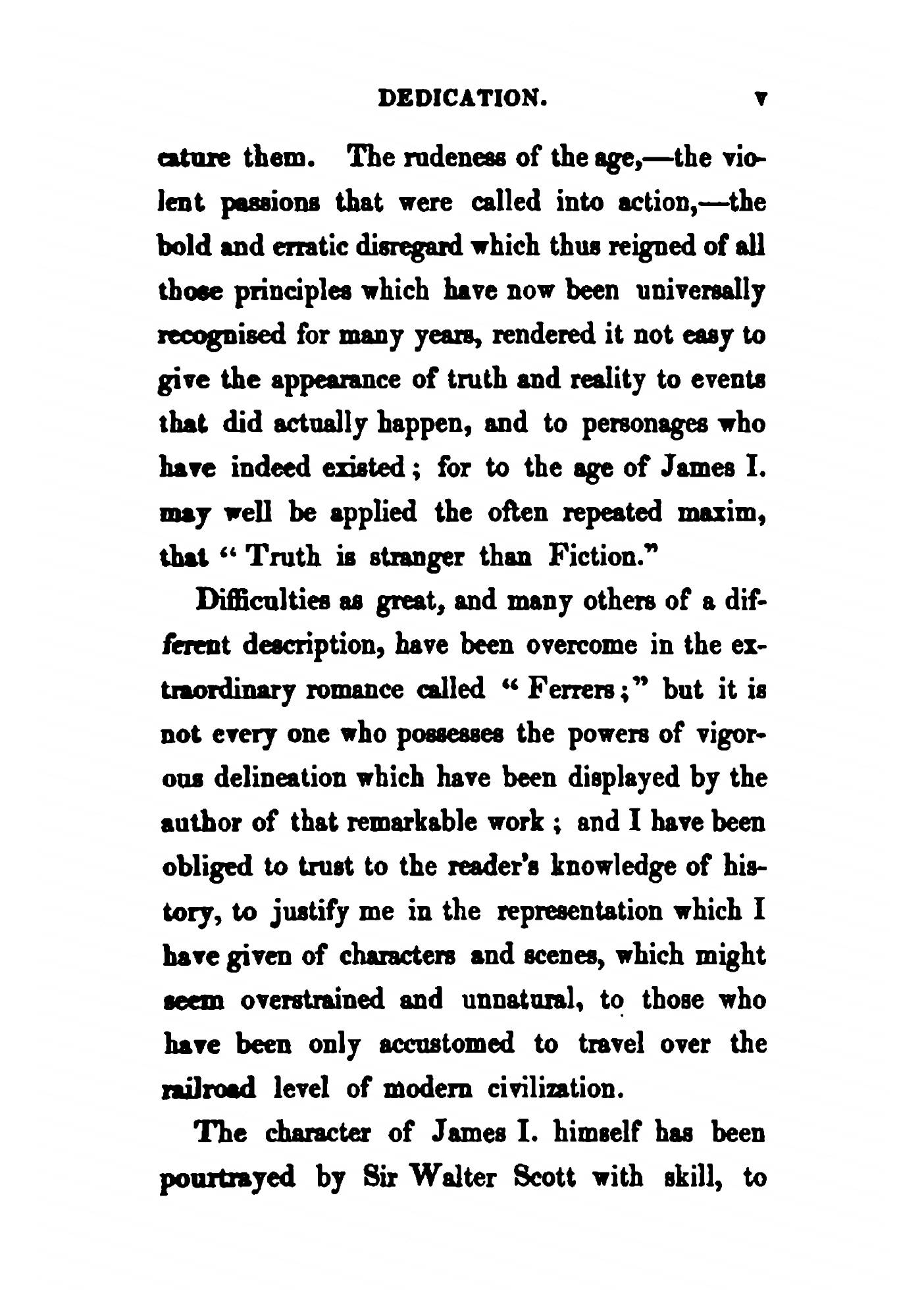 DEDICATION. v

cature them. The rudeness of the age,—the violent passions that were called into action,—the bold and erratic disregard which thus reigned of all those principles which have now been universally recognised for many years, rendered it not easy to give the appearance of truth and reality to events that did actually happen, and to personages who have indeed existed; for to the age of James I. may well be applied the often repeated maxim, that "Truth is stranger than Fiction."

Difficulties as great, and many others of a different description, have been overcome in the extraordinary romance called "Ferrers;" but it is not every one who possesses the powers of vigorous delineation which have been displayed by the author of that remarkable work; and I have been obliged to trust to the reader's knowledge of history, to justify me in the representation which I have given of characters and scenes, which might seem overstrained and unnatural, to those who have been only accustomed to travel over the railroad level of modern civilization.

The character of James I. himself has been pourtrayed by Sir Walter Scott with skill, to